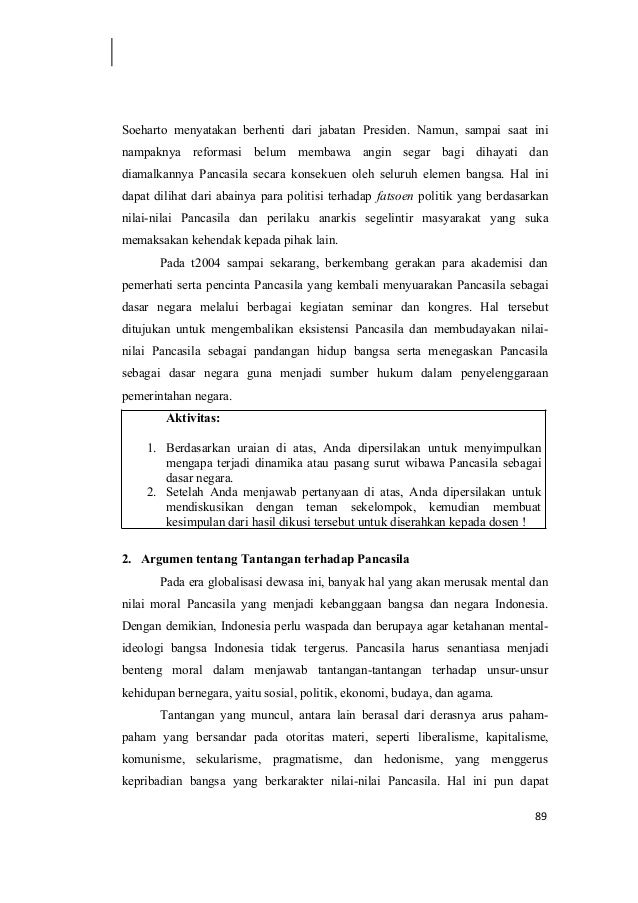 Soeharto menyatakan berhenti dari jabatan Presiden. Namun, sampai saat ini nampaknya reformasi belum membawa angin segar bagi dihayati dan diamalkannya Pancasila secara konsekuen oleh seluruh elemen bangsa. Hal ini dapat dilihat dari abainya para politisi terhadap fatsoen politik yang berdasarkan nilai-nilai Pancasila dan perilaku anarkis segelintir masyarakat yang suka memaksakan kehendak kepada pihak lain.

Pada t2004 sampai sekarang, berkembang gerakan para akademisi dan pemerhati serta pencinta Pancasila yang kembali menyuarakan Pancasila sebagai dasar negara melalui berbagai kegiatan seminar dan kongres. Hal tersebut ditujukan untuk mengembalikan eksistensi Pancasila dan membudayakan nilai-nilai Pancasila sebagai pandangan hidup bangsa serta menegaskan Pancasila sebagai dasar negara guna menjadi sumber hukum dalam penyelenggaraan pemerintahan negara.

Aktivitas:

1. Berdasarkan uraian di atas, Anda dipersilakan untuk menyimpulkan mengapa terjadi dinamika atau pasang surut wibawa Pancasila sebagai dasar negara.
2. Setelah Anda menjawab pertanyaan di atas, Anda dipersilakan untuk mendiskusikan dengan teman sekelompok, kemudian membuat kesimpulan dari hasil dikusi tersebut untuk diserahkan kepada dosen !

2. Argumen tentang Tantangan terhadap Pancasila

Pada era globalisasi dewasa ini, banyak hal yang akan merusak mental dan nilai moral Pancasila yang menjadi kebanggaan bangsa dan negara Indonesia. Dengan demikian, Indonesia perlu waspada dan berupaya agar ketahanan mental-ideologi bangsa Indonesia tidak tergerus. Pancasila harus senantiasa menjadi benteng moral dalam menjawab tantangan-tantangan terhadap unsur-unsur kehidupan bernegara, yaitu sosial, politik, ekonomi, budaya, dan agama.

Tantangan yang muncul, antara lain berasal dari derasnya arus paham-paham yang bersandar pada otoritas materi, seperti liberalisme, kapitalisme, komunisme, sekularisme, pragmatisme, dan hedonisme, yang menggerus kepribadian bangsa yang berkarakter nilai-nilai Pancasila. Hal ini pun dapat

89